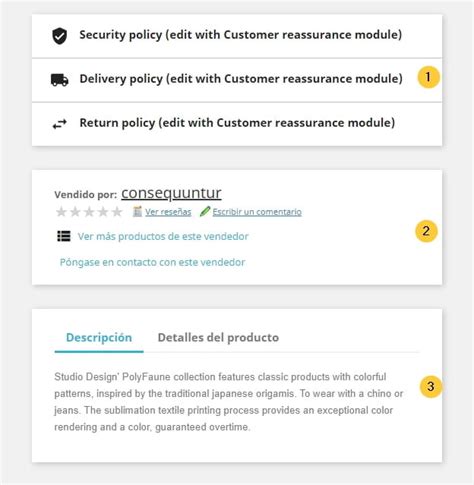 Security policy (edit with Customer reassurance module)

Delivery policy (edit with Customer reassurance module)

1

Return policy (edit with Customer reassurance module)

Vendido por: consequuntur

Ver reseñas Escribir un comentario

Ver más productos de este vendedor

2

Póngase en contacto con este vendedor

Descripción Detalles del producto

Studio Design' PolyFaune collection features classic products with colorful patterns, inspired by the traditional japanese origamis. To wear with a chino or jeans. The sublimation textile printing process provides an exceptional color rendering and a color, guaranteed overtime.

3